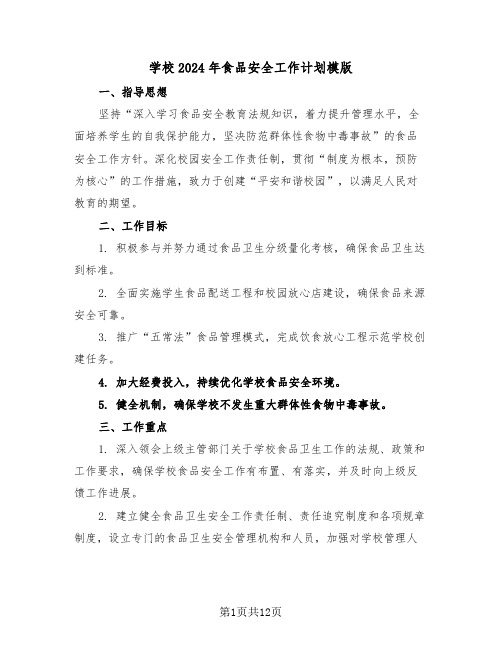 学校2024年食品安全工作计划模版

一、指导思想

坚持“深入学习食品安全教育法规知识，着力提升管理水平，全面培养学生的自我保护能力，坚决防范群体性食物中毒事故”的食品安全工作方针。深化校园安全工作责任制，贯彻“制度为根本，预防为核心”的工作措施，致力于创建“平安和谐校园”，以满足人民对教育的期望。

二、工作目标

1. 积极参与并努力通过食品卫生分级量化考核，确保食品卫生达到标准。

2. 全面实施学生食品配送工程和校园放心店建设，确保食品来源安全可靠。

3. 推广“五常法”食品管理模式，完成饮食放心工程示范学校创建任务。

4. 加大经费投入，持续优化学校食品安全环境。

5. 健全机制，确保学校不发生重大群体性食物中毒事故。

三、工作重点

1. 深入领会上级主管部门关于学校食品卫生工作的法规、政策和工作要求，确保学校食品安全工作有布置、有落实，并及时向上级反馈工作进展。

2. 建立健全食品卫生安全工作责任制、责任追究制度和各项规章制度，设立专门的食品卫生安全管理机构和人员，加强对学校管理人

第1页共12页